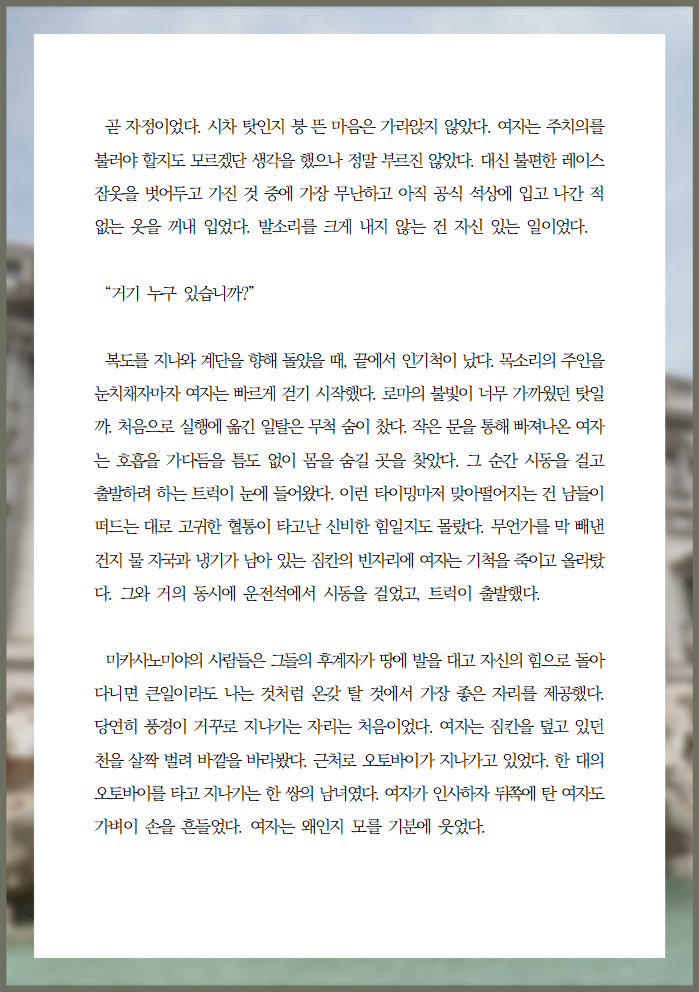 곧 자정이었다. 시차 탓인지 붕 뜬 마음은 가라앉지 않았다. 여자는 주치의를 불러야 할지도 모르겠단 생각을 했으나 정말 부르진 않았다. 대신 불편한 레이스 잠옷을 벗어두고 가진 것 중에 가장 무난하고 아직 공식 석상에 입고 나간 적 없는 옷을 꺼내 입었다. 발소리를 크게 내지 않는 건 자신 있는 일이었다.

“거기 누구 있습니까?”

복도를 지나와 계단을 향해 돌았을 때, 끝에서 인기척이 났다. 목소리의 주인을 눈치채자마자 여자는 빠르게 걷기 시작했다. 로마의 불빛이 너무 가까웠던 탓일까. 처음으로 실행에 옮긴 일탈은 무척 숨이 찼다. 작은 문을 통해 빠져나온 여자는 호흡을 가다듬을 틈도 없이 몸을 숨길 곳을 찾았다. 그 순간 시동을 걸고 출발하려 하는 트럭이 눈에 들어왔다. 이런 타이밍마저 맞아떨어지는 건 남들이 떠드는 대로 고귀한 혈통이 타고난 신비한 힘일지도 몰랐다. 무언가를 막 빼낸 건지 물 자국과 냉기가 남아 있는 짐칸의 빈자리에 여자는 기척을 죽이고 올라탔다. 그와 거의 동시에 운전석에서 시동을 걸었고, 트럭이 출발했다.

미카사노미야의 사람들은 그들의 후계자가 땅에 발을 대고 자신의 힘으로 돌아다니면 큰일이라도 나는 것처럼 온갖 탈 것에서 가장 좋은 자리를 제공했다. 당연히 풍경이 거꾸로 지나가는 자리는 처음이었다. 여자는 짐칸을 덮고 있던 천을 살짝 벌려 바깥을 바라봤다. 근처로 오토바이가 지나가고 있었다. 한 대의 오토바이를 타고 지나가는 한 쌍의 남녀였다. 여자가 인사하자 뒤쪽에 탄 여자도 가벼이 손을 흔들었다. 여자는 왜인지 모를 기분에 웃었다.